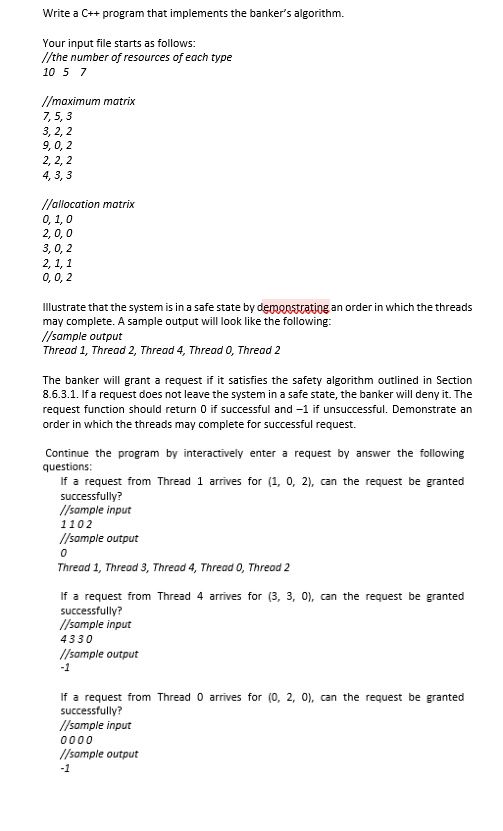 Write a C++ program that implements the banker's algorithm.

Your input file starts as follows:
//the number of resources of each type
10 5 7

//maximum matrix
7, 5, 3
3, 2, 2
9, 0, 2
2, 2, 2
4, 3, 3

//allocation matrix
0, 1, 0
2, 0, 0
3, 0, 2
2, 1, 1
0, 0, 2

Illustrate that the system is in a safe state by demonstrating an order in which the threads may complete. A sample output will look like the following:
//sample output
Thread 1, Thread 2, Thread 4, Thread 0, Thread 2

The banker will grant a request if it satisfies the safety algorithm outlined in Section 8.6.3.1. If a request does not leave the system in a safe state, the banker will deny it. The request function should return 0 if successful and –1 if unsuccessful. Demonstrate an order in which the threads may complete for successful request.

Continue the program by interactively enter a request by answer the following questions:
If a request from Thread 1 arrives for (1, 0, 2), can the request be granted successfully?
//sample input
1 1 0 2
//sample output
0
Thread 1, Thread 3, Thread 4, Thread 0, Thread 2

If a request from Thread 4 arrives for (3, 3, 0), can the request be granted successfully?
//sample input
4 3 3 0
//sample output
-1

If a request from Thread 0 arrives for (0, 2, 0), can the request be granted successfully?
//sample input
0 0 0 0
//sample output
-1